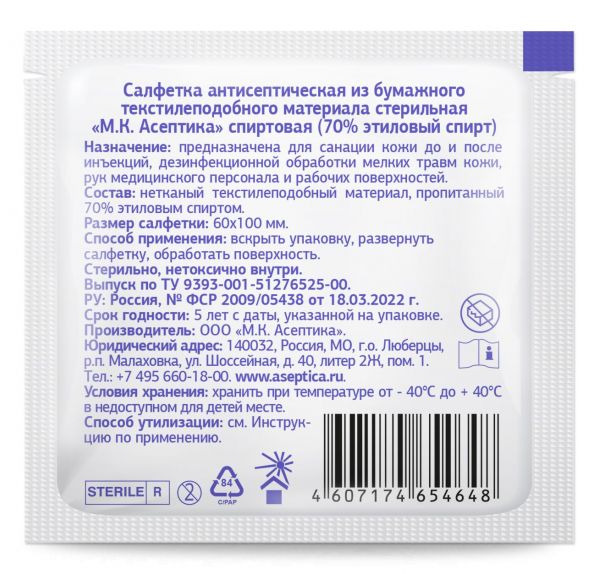 Салфетка антисептическая из бумажного текстилеподобного материала стерильная «М.К. Асептика» спиртовая (70% этиловый спирт)

Назначение: предназначена для санации кожи до и после инъекций, дезинфекционной обработки мелких травм кожи, рук медицинского персонала и рабочих поверхностей.
Состав: нетканый текстилеподобный материал, пропитанный 70% этиловым спиртом.
Размер салфетки: 60х100 мм.
Способ применения: вскрыть упаковку, развернуть салфетку, обработать поверхность.
Стерильно, нетоксично внутри.
Выпуск по ТУ 9393-001-51276525-00.
РУ: Россия, № ФСР 2009/05438 от 18.03.2022 г.
Срок годности: 5 лет с даты, указанной на упаковке.
Производитель: ООО «М.К. Асептика».
Юридический адрес: 140032, Россия, МО, г.о. Люберцы, р.п. Малаховка, ул. Шоссейная, д. 40, литер 2Ж, пом. 1.
Тел.: +7 495 660-18-00. www.aseptica.ru.
Условия хранения: хранить при температуре от - 40°С до + 40°С в недоступном для детей месте.
Способ утилизации: см. Инструкцию по применению.

STERILE R

2

84
C/PAP

4 607174 654648